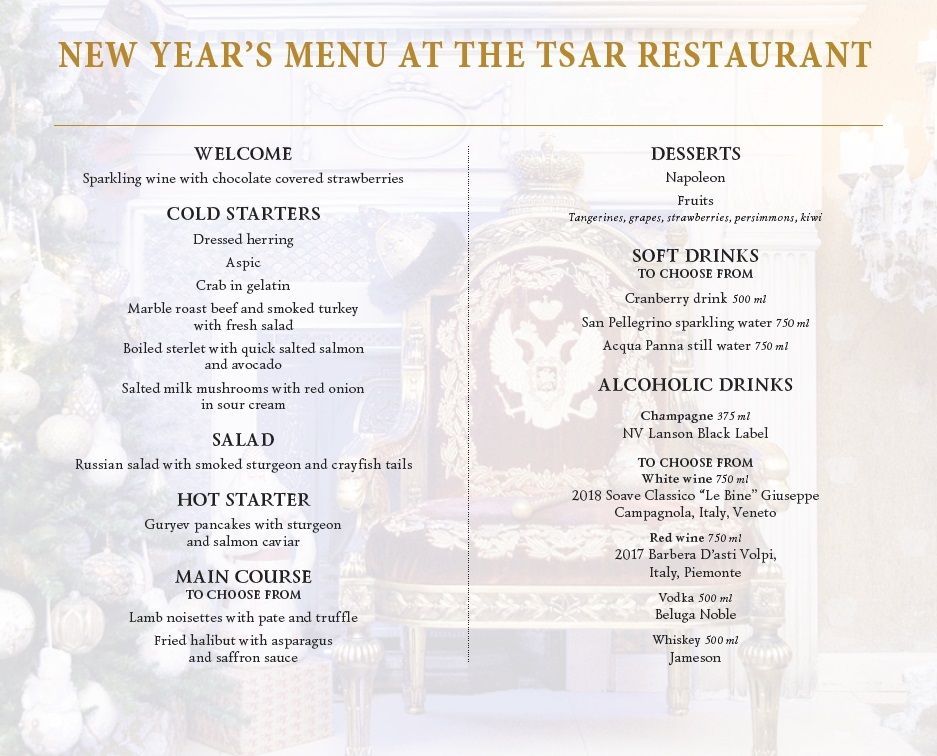 NEW YEAR'S MENU AT THE TSAR RESTAURANT

WELCOME

Sparkling wine with chocolate covered strawberries

COLD STARTERS

Dressed herring

Aspic

Crab in gelatin

Marble roast beef and smoked turkey with fresh salad

Boiled sterlet with quick salted salmon and avocado

Salted milk mushrooms with red onion in sour cream

SALAD

Russian salad with smoked sturgeon and crayfish tails

HOT STARTER

Guryev pancakes with sturgeon and salmon caviar

MAIN COURSE
TO CHOOSE FROM

Lamb noisettes with pate and truffle

Fried halibut with asparagus and saffron sauce

DESSERTS

Napoleon

Fruits
Tangerines, grapes, strawberries, persimmons, kiwi

SOFT DRINKS
TO CHOOSE FROM

Cranberry drink 500 ml

San Pellegrino sparkling water 750 ml

Acqua Panna still water 750 ml

ALCOHOLIC DRINKS

Champagne 375 ml
NV Lanson Black Label

TO CHOOSE FROM
White wine 750 ml
2018 Soave Classico "Le Bine" Giuseppe Campagnola, Italy, Veneto

Red wine 750 ml
2017 Barbera D'asti Volpi, Italy, Piemonte

Vodka 500 ml
Beluga Noble

Whiskey 500 ml
Jameson